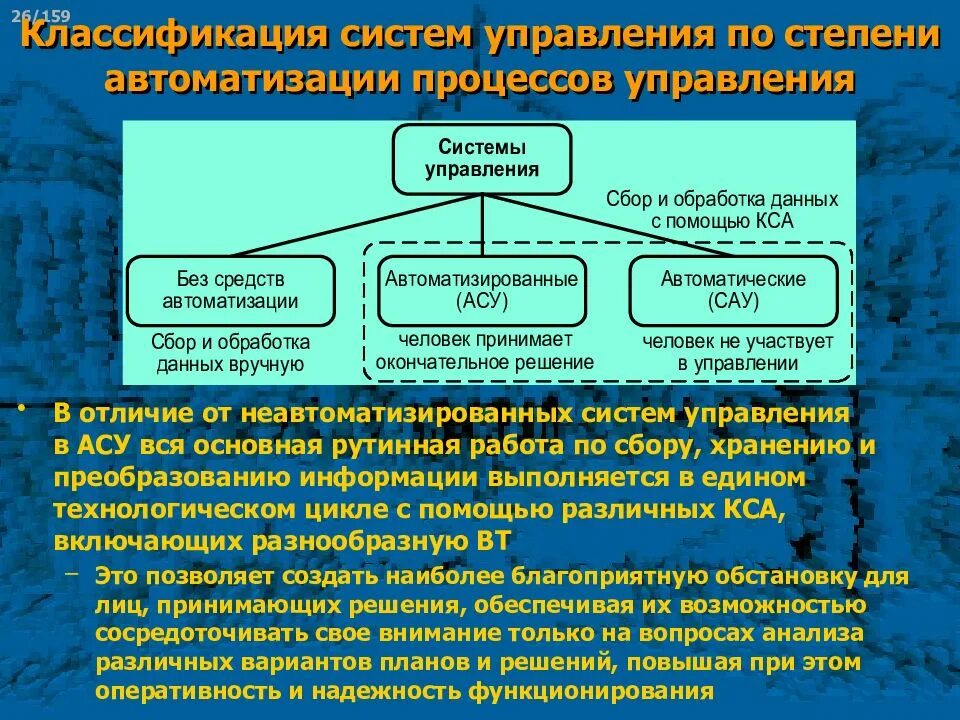 26/159

Классификация систем управления по степени автоматизации процессов управления

Системы управления

Сбор и обработка данных с помощью КСА

Без средств автоматизации

Автоматизированные (АСУ)

Автоматические (САУ)

Сбор и обработка данных вручную

человек принимает окончательное решение

человек не участвует в управлении

• В отличие от неавтоматизированных систем управления в АСУ вся основная рутинная работа по сбору, хранению и преобразованию информации выполняется в едином технологическом цикле с помощью различных КСА, включающих разнообразную ВТ

– Это позволяет создать наиболее благоприятную обстановку для лиц, принимающих решения, обеспечивая их возможностью сосредоточивать свое внимание только на вопросах анализа различных вариантов планов и решений, повышая при этом оперативность и надежность функционирования